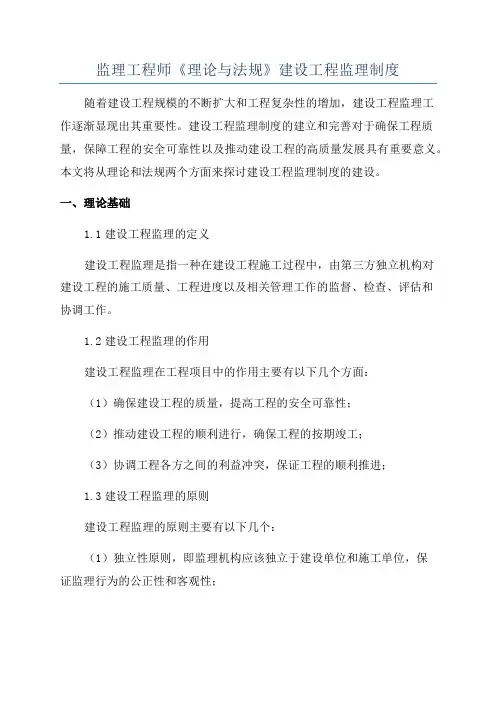 监理工程师《理论与法规》建设工程监理制度

随着建设工程规模的不断扩大和工程复杂性的增加，建设工程监理工作逐渐显现出其重要性。建设工程监理制度的建立和完善对于确保工程质量，保障工程的安全可靠性以及推动建设工程的高质量发展具有重要意义。本文将从理论和法规两个方面来探讨建设工程监理制度的建设。

一、理论基础

1.1 建设工程监理的定义

建设工程监理是指一种在建设工程施工过程中，由第三方独立机构对建设工程的施工质量、工程进度以及相关管理工作的监督、检查、评估和协调工作。

1.2 建设工程监理的作用

建设工程监理在工程项目中的作用主要有以下几个方面：

（1）确保建设工程的质量，提高工程的安全可靠性；

（2）推动建设工程的顺利进行，确保工程的按期竣工；

（3）协调工程各方之间的利益冲突，保证工程的顺利推进；

1.3 建设工程监理的原则

建设工程监理的原则主要有以下几个：

（1）独立性原则，即监理机构应该独立于建设单位和施工单位，保证监理行为的公正性和客观性；